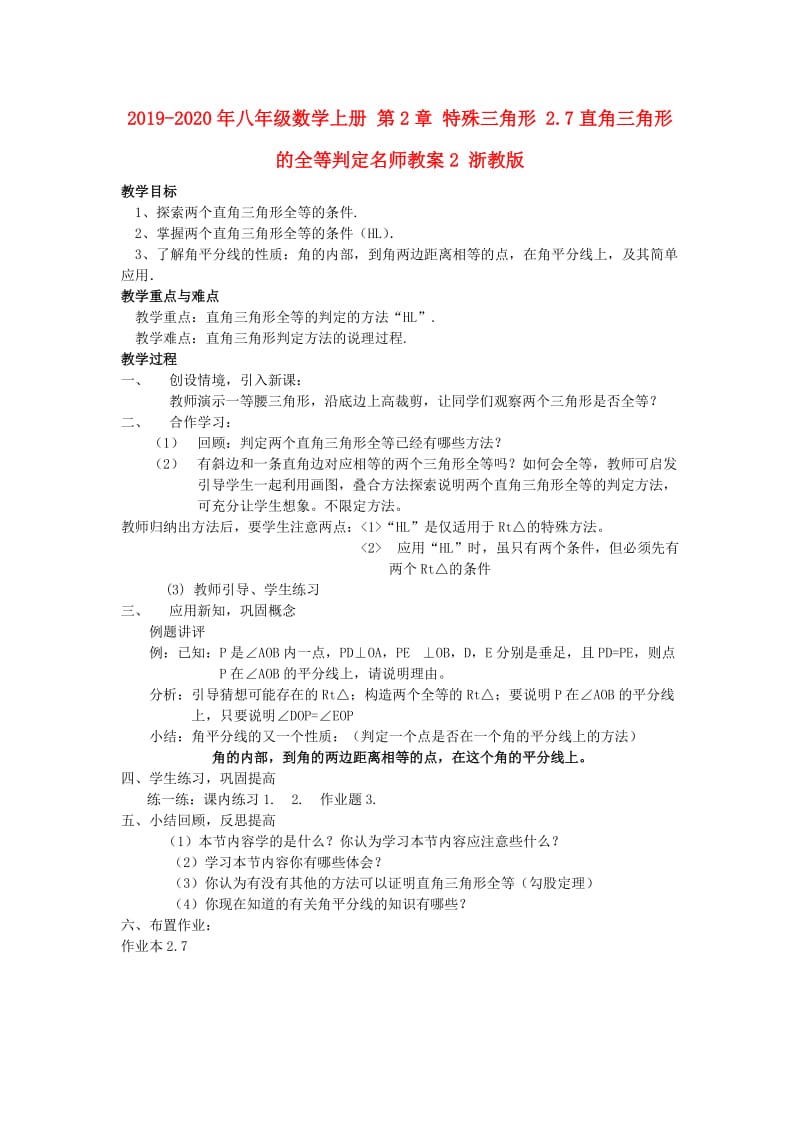 2019-2020年八年级数学上册 第2章 特殊三角形 2.7直角三角形的全等判定名师教案2 浙教版

教学目标

1、探索两个直角三角形全等的条件.

2、掌握两个直角三角形全等的条件（HL).

3、了解角平分线的性质：角的内部，到角两边距离相等的点，在角平分线上，及其简单应用.

教学重点与难点

教学重点：直角三角形全等的判定的方法“HL”.

教学难点：直角三角形判定方法的说理过程.

教学过程

一、 创设情境，引入新课：

教师演示一等腰三角形，沿底边上高裁剪，让同学们观察两个三角形是否全等？

二、 合作学习：

(1) 回顾：判定两个直角三角形全等已经有哪些方法？

(2) 有斜边和一条直角边对应相等的两个三角形全等吗？如何会全等，教师可启发引导学生一起利用画图，叠合方法探索说明两个直角三角形全等的判定方法，可充分让学生想象。不限定方法。

教师归纳出方法后，要学生注意两点：<1>“HL”是仅适用于Rt△的特殊方法。

<2> 应用“HL”时，虽只有两个条件，但必须先有两个Rt△的条件

(3) 教师引导、学生练习

三、 应用新知，巩固概念

例题讲评

例：已知：P是∠AOB内一点，PD⊥OA，PE ⊥OB，D，E分别是垂足，且PD=PE，则点P在∠AOB的平分线上，请说明理由。

分析：引导猜想可能存在的Rt△；构造两个全等的Rt△；要说明P在∠AOB的平分线上，只要说明∠DOP=∠EOP

小结：角平分线的又一个性质：（判定一个点是否在一个角的平分线上的方法）

角的内部，到角的两边距离相等的点，在这个角的平分线上。

四、学生练习，巩固提高

练一练：课内练习1. 2. 作业题3.

五、小结回顾，反思提高

（1）本节内容学的是什么？你认为学习本节内容应注意些什么？

（2）学习本节内容你有哪些体会？

（3）你认为有没有其他的方法可以证明直角三角形全等（勾股定理）

（4）你现在知道的有关角平分线的知识有哪些？

六、布置作业：

作业本2.7